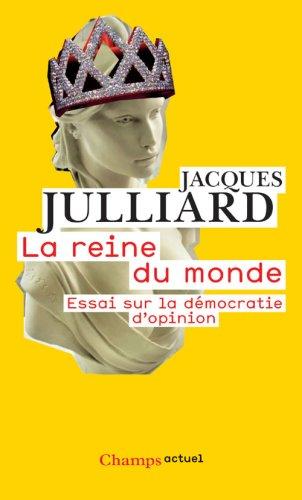 JACQUES
JULLIARD

La reine du monde

Essai sur la démocratie d'opinion

Champs actuel